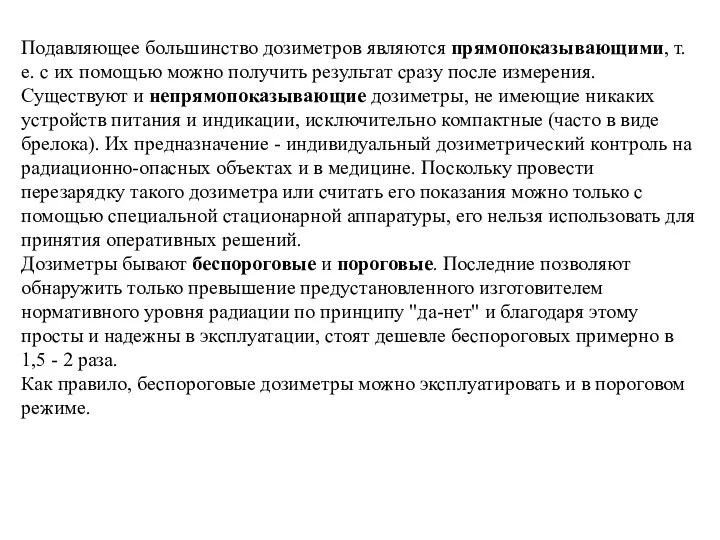 Подавляющее большинство дозиметров являются прямопоказывающими, т. е. с их помощью можно получить результат сразу после измерения. Существуют и непрямопоказывающие дозиметры, не имеющие никаких устройств питания и индикации, исключительно компактные (часто в виде брелока). Их предназначение - индивидуальный дозиметрический контроль на радиационно-опасных объектах и в медицине. Поскольку провести перезарядку такого дозиметра или считать его показания можно только с помощью специальной стационарной аппаратуры, его нельзя использовать для принятия оперативных решений.
Дозиметры бывают беспороговые и пороговые. Последние позволяют обнаружить только превышение предустановленного изготовителем нормативного уровня радиации по принципу "да-нет" и благодаря этому просты и надежны в эксплуатации, стоят дешевле беспороговых примерно в 1,5 - 2 раза.
Как правило, беспороговые дозиметры можно эксплуатировать и в пороговом режиме.